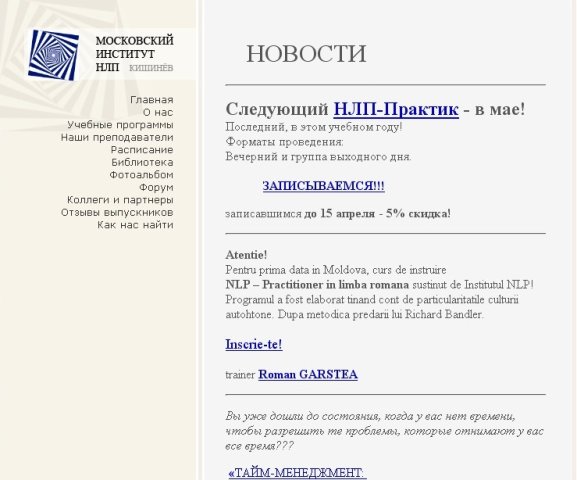 МОСКОВСКИЙ ИНСТИТУТ НЛП КИШИНЁВ

Главная
О нас
Учебные программы
Наши преподаватели
Расписание
Библиотека
Фотоальбом
Форум
Коллеги и партнеры
Отзывы выпускников
Как нас найти

НОВОСТИ

Следующий НЛП-Практик - в мае!
Последний, в этом учебном году!
Форматы проведения:
Вечерний и группа выходного дня.

ЗАПИСЫВАЕМСЯ!!!

записавшимся до 15 апреля - 5% скидка!

Atentie!
Pentru prima data in Moldova, curs de instruire
NLP – Practitioner in limba romana sustinut de Institutul NLP!
Programul a fost elaborat tinand cont de particularitatile culturii autohtone. Dupa metodica predarii lui Richard Bandler.

Inscrie-te!

trainer Roman GARSTEA

Вы уже дошли до состояния, когда у вас нет времени, чтобы разрешить те проблемы, которые отнимают у вас все время???

«ТАЙМ-МЕНЕДЖМЕНТ: